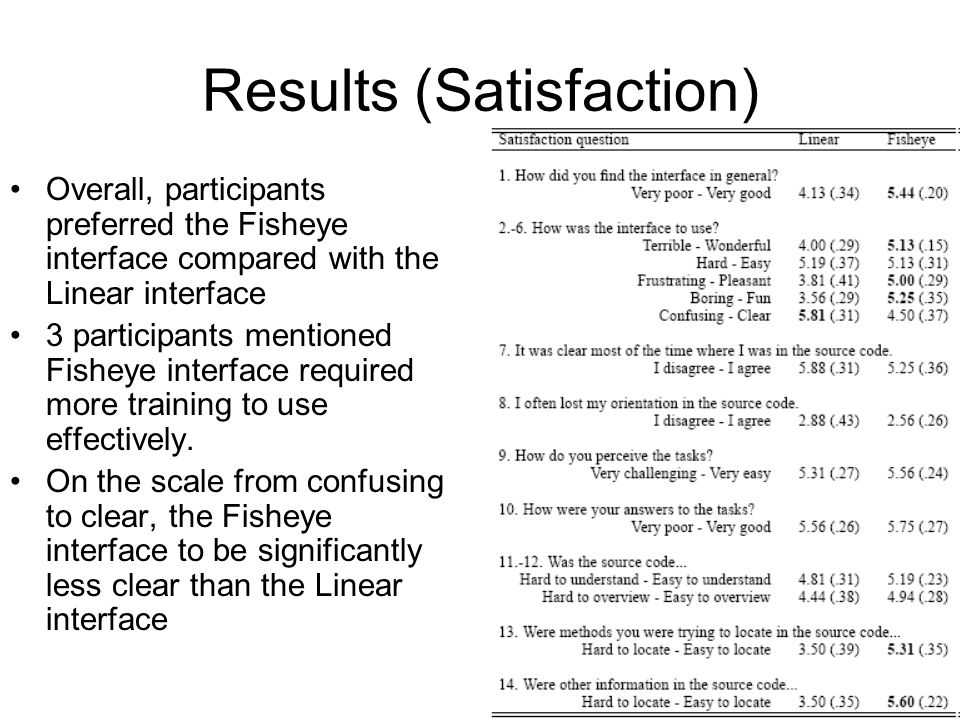 Results (Satisfaction)

• Overall, participants preferred the Fisheye interface compared with the Linear interface
• 3 participants mentioned Fisheye interface required more training to use effectively.
• On the scale from confusing to clear, the Fisheye interface to be significantly less clear than the Linear interface

| Satisfaction question | Linear | Fisheye |
|---|---|---|
| 1. How did you find the interface in general? | | |
| Very poor - Very good | 4.13 (.34) | 5.44 (.20) |
| 2.-6. How was the interface to use? | | |
| Terrible - Wonderful | 4.00 (.29) | 5.13 (.15) |
| Hard - Easy | 5.19 (.37) | 5.13 (.31) |
| Frustrating - Pleasant | 3.81 (.41) | 5.00 (.29) |
| Boring - Fun | 3.56 (.29) | 5.25 (.35) |
| Confusing - Clear | 5.81 (.31) | 4.50 (.37) |
| 7. It was clear most of the time where I was in the source code. | | |
| I disagree - I agree | 5.88 (.31) | 5.25 (.36) |
| 8. I often lost my orientation in the source code. | | |
| I disagree - I agree | 2.88 (.43) | 2.56 (.26) |
| 9. How do you perceive the tasks? | | |
| Very challenging - Very easy | 5.31 (.27) | 5.56 (.24) |
| 10. How were your answers to the tasks? | | |
| Very poor - Very good | 5.56 (.26) | 5.75 (.27) |
| 11.-12. Was the source code... | | |
| Hard to understand - Easy to understand | 4.81 (.31) | 5.19 (.23) |
| Hard to overview - Easy to overview | 4.44 (.38) | 4.94 (.28) |
| 13. Were methods you were trying to locate in the source code... | | |
| Hard to locate - Easy to locate | 3.50 (.39) | 5.31 (.35) |
| 14. Were other information in the source code... | | |
| Hard to locate - Easy to locate | 3.50 (.35) | 5.60 (.22) |